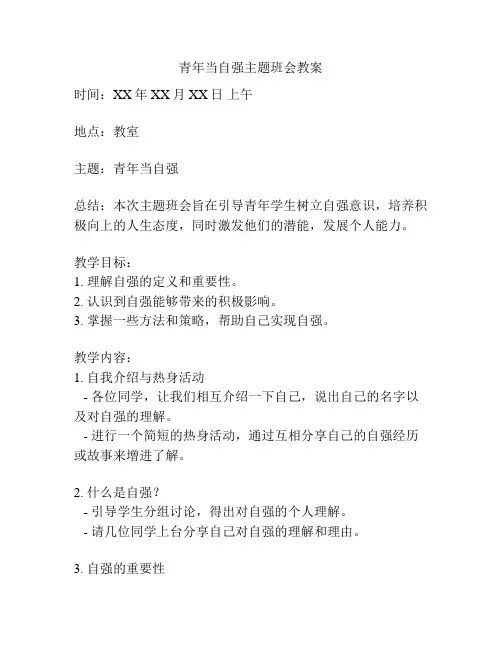 青年当自强主题班会教案

时间：XX 年 XX 月 XX 日 上午

地点：教室

主题：青年当自强

总结：本次主题班会旨在引导青年学生树立自强意识，培养积极向上的人生态度，同时激发他们的潜能，发展个人能力。

教学目标：
1. 理解自强的定义和重要性。
2. 认识到自强能够带来的积极影响。
3. 掌握一些方法和策略，帮助自己实现自强。

教学内容：
1. 自我介绍与热身活动
- 各位同学，让我们相互介绍一下自己，说出自己的名字以及对自强的理解。
- 进行一个简短的热身活动，通过互相分享自己的自强经历或故事来增进了解。

2. 什么是自强？
- 引导学生分组讨论，得出对自强的个人理解。
- 请几位同学上台分享自己对自强的理解和理由。

3. 自强的重要性